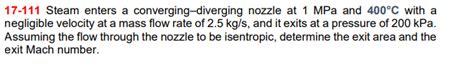 17-111 Steam enters a converging–diverging nozzle at 1 MPa and 400°C with a negligible velocity at a mass flow rate of 2.5 kg/s, and it exits at a pressure of 200 kPa. Assuming the flow through the nozzle to be isentropic, determine the exit area and the exit Mach number.